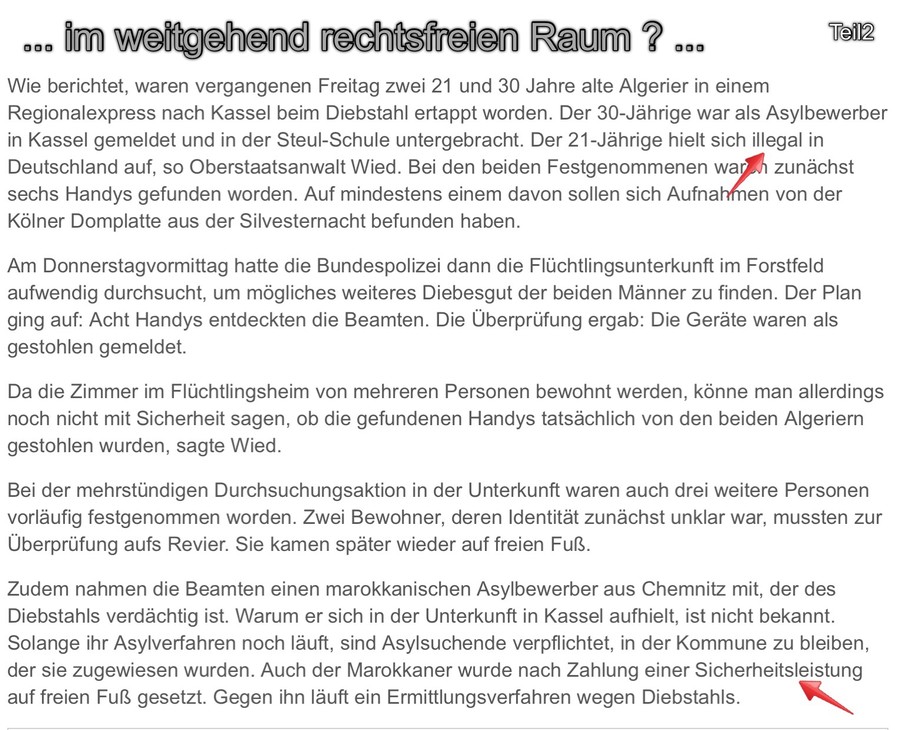 ... im weitgehend rechtsfreien Raum ? ...

Teil2

Wie berichtet, waren vergangenen Freitag zwei 21 und 30 Jahre alte Algerier in einem Regionalexpress nach Kassel beim Diebstahl ertappt worden. Der 30-Jährige war als Asylbewerber in Kassel gemeldet und in der Steul-Schule untergebracht. Der 21-Jährige hielt sich illegal in Deutschland auf, so Oberstaatsanwalt Wied. Bei den beiden Festgenommenen waren zunächst sechs Handys gefunden worden. Auf mindestens einem davon sollen sich Aufnahmen von der Kölner Domplatte aus der Silvesternacht befunden haben.

Am Donnerstagvormittag hatte die Bundespolizei dann die Flüchtlingsunterkunft im Forstfeld aufwendig durchsucht, um mögliches weiteres Diebesgut der beiden Männer zu finden. Der Plan ging auf: Acht Handys entdeckten die Beamten. Die Überprüfung ergab: Die Geräte waren als gestohlen gemeldet.

Da die Zimmer im Flüchtlingsheim von mehreren Personen bewohnt werden, könne man allerdings noch nicht mit Sicherheit sagen, ob die gefundenen Handys tatsächlich von den beiden Algeriern gestohlen wurden, sagte Wied.

Bei der mehrstündigen Durchsuchungsaktion in der Unterkunft waren auch drei weitere Personen vorläufig festgenommen worden. Zwei Bewohner, deren Identität zunächst unklar war, mussten zur Überprüfung aufs Revier. Sie kamen später wieder auf freien Fuß.

Zudem nahmen die Beamten einen marokkanischen Asylbewerber aus Chemnitz mit, der des Diebstahls verdächtig ist. Warum er sich in der Unterkunft in Kassel aufhielt, ist nicht bekannt. Solange ihr Asylverfahren noch läuft, sind Asylsuchende verpflichtet, in der Kommune zu bleiben, der sie zugewiesen wurden. Auch der Marokkaner wurde nach Zahlung einer Sicherheitsleistung auf freien Fuß gesetzt. Gegen ihn läuft ein Ermittlungsverfahren wegen Diebstahls.